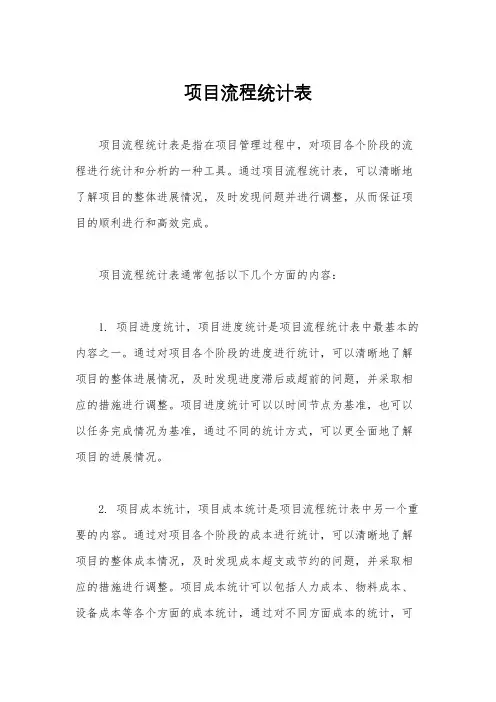 项目流程统计表

项目流程统计表是指在项目管理过程中，对项目各个阶段的流程进行统计和分析的一种工具。通过项目流程统计表，可以清晰地了解项目的整体进展情况，及时发现问题并进行调整，从而保证项目的顺利进行和高效完成。

项目流程统计表通常包括以下几个方面的内容：

1. 项目进度统计，项目进度统计是项目流程统计表中最基本的内容之一。通过对项目各个阶段的进度进行统计，可以清晰地了解项目的整体进展情况，及时发现进度滞后或超前的问题，并采取相应的措施进行调整。项目进度统计可以以时间节点为基准，也可以以任务完成情况为基准，通过不同的统计方式，可以更全面地了解项目的进展情况。

2. 项目成本统计，项目成本统计是项目流程统计表中另一个重要的内容。通过对项目各个阶段的成本进行统计，可以清晰地了解项目的整体成本情况，及时发现成本超支或节约的问题，并采取相应的措施进行调整。项目成本统计可以包括人力成本、物料成本、设备成本等各个方面的成本统计，通过对不同方面成本的统计，可